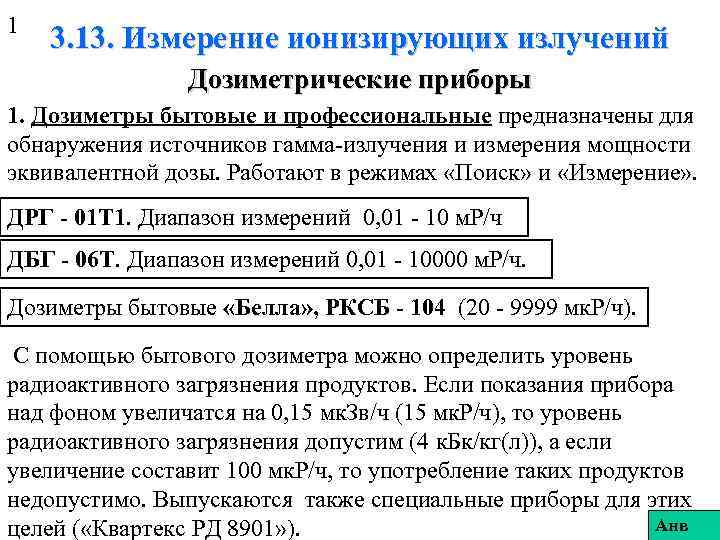 1

3.13. Измерение ионизирующих излучений

Дозиметрические приборы

1. Дозиметры бытовые и профессиональные предназначены для обнаружения источников гамма-излучения и измерения мощности эквивалентной дозы. Работают в режимах «Поиск» и «Измерение».

ДРГ - 01Т1. Диапазон измерений 0,01 - 10 мР/ч

ДБГ - 06Т. Диапазон измерений 0,01 - 10000 мР/ч.

Дозиметры бытовые «Белла», РКСБ - 104 (20 - 9999 мкР/ч).

С помощью бытового дозиметра можно определить уровень радиоактивного загрязнения продуктов. Если показания прибора над фоном увеличатся на 0,15 мкЗв/ч (15 мкР/ч), то уровень радиоактивного загрязнения допустим (4 кБк/кг(л)), а если увеличение составит 100 мкР/ч, то употребление таких продуктов недопустимо. Выпускаются также специальные приборы для этих целей («Квартекс РД 8901»).

Анв